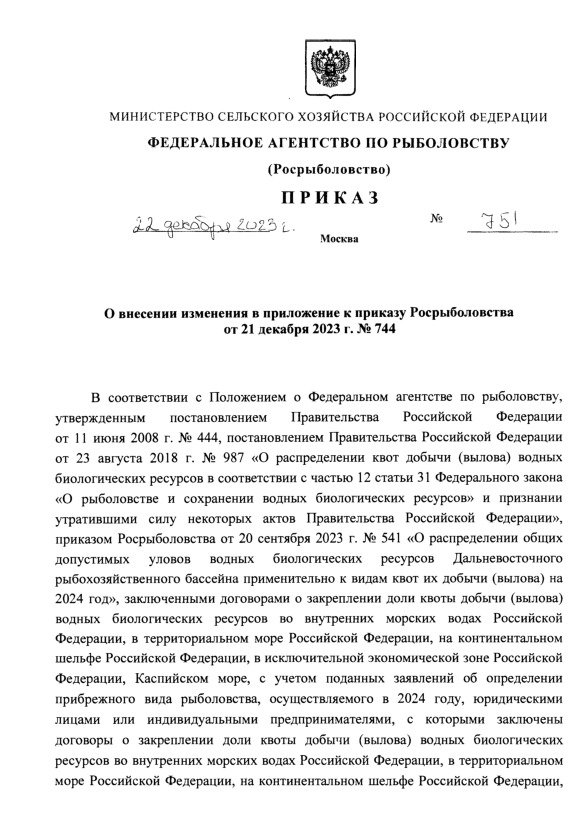 МИНИСТЕРСТВО СЕЛЬСКОГО ХОЗЯЙСТВА РОССИЙСКОЙ ФЕДЕРАЦИИ

ФЕДЕРАЛЬНОЕ АГЕНТСТВО ПО РЫБОЛОВСТВУ

(Росрыболовство)

ПРИКАЗ

22 декабря 2023 г. № 751

Москва

О внесении изменения в приложение к приказу Росрыболовства от 21 декабря 2023 г. № 744

В соответствии с Положением о Федеральном агентстве по рыболовству, утвержденным постановлением Правительства Российской Федерации от 11 июня 2008 г. № 444, постановлением Правительства Российской Федерации от 23 августа 2018 г. № 987 «О распределении квот добычи (вылова) водных биологических ресурсов в соответствии с частью 12 статьи 31 Федерального закона «О рыболовстве и сохранении водных биологических ресурсов» и признании утратившими силу некоторых актов Правительства Российской Федерации», приказом Росрыболовства от 20 сентября 2023 г. № 541 «О распределении общих допустимых уловов водных биологических ресурсов Дальневосточного рыбохозяйственного бассейна применительно к видам квот их добычи (вылова) на 2024 год», заключенными договорами о закреплении доли квоты добычи (вылова) водных биологических ресурсов во внутренних морских водах Российской Федерации, в территориальном море Российской Федерации, на континентальном шельфе Российской Федерации, в исключительной экономической зоне Российской Федерации, Каспийском море, с учетом поданных заявлений об определении прибрежного вида рыболовства, осуществляемого в 2024 году, юридическими лицами или индивидуальными предпринимателями, с которыми заключены договоры о закреплении доли квоты добычи (вылова) водных биологических ресурсов во внутренних морских водах Российской Федерации, в территориальном море Российской Федерации, на континентальном шельфе Российской Федерации,